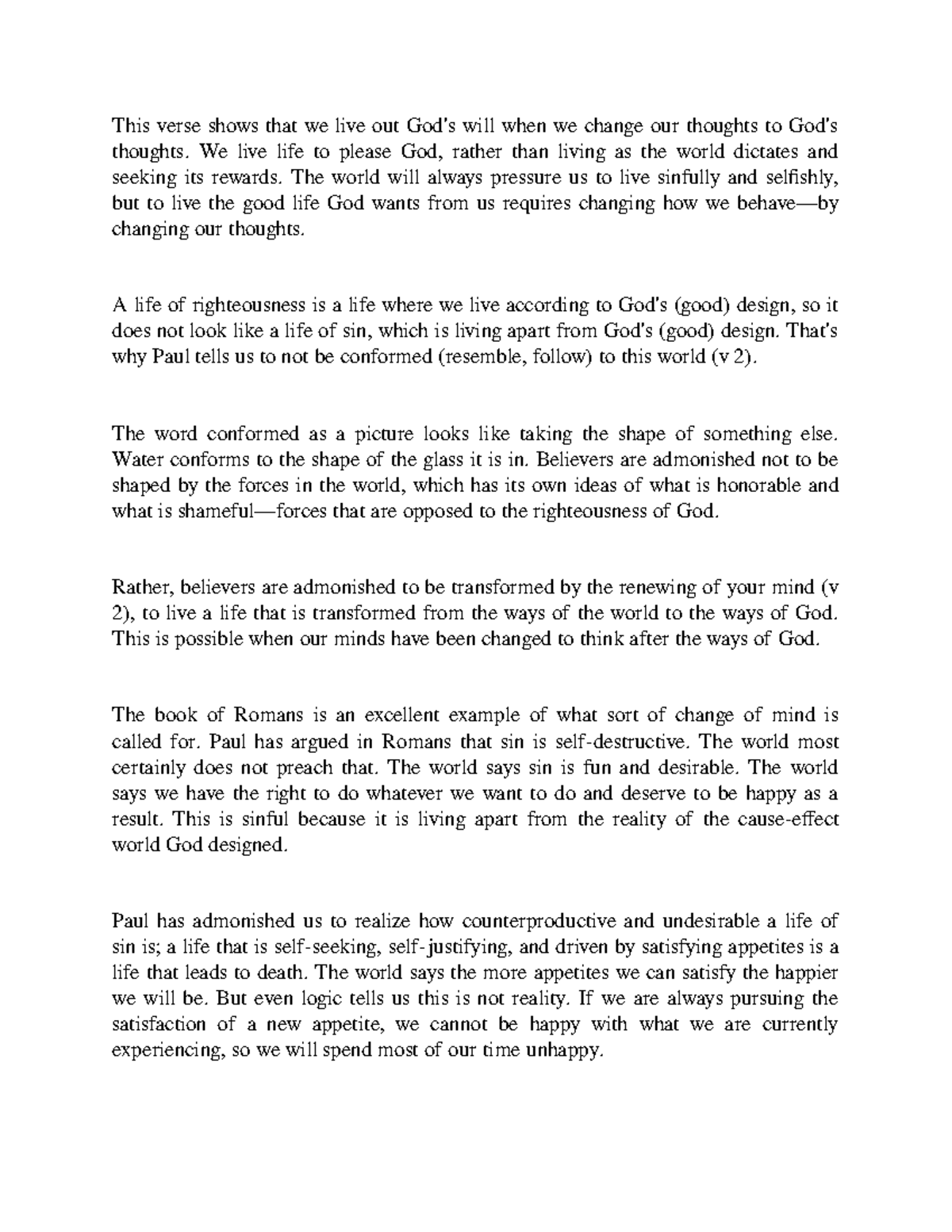 This verse shows that we live out God's will when we change our thoughts to God's thoughts. We live life to please God, rather than living as the world dictates and seeking its rewards. The world will always pressure us to live sinfully and selfishly, but to live the good life God wants from us requires changing how we behave—by changing our thoughts.

A life of righteousness is a life where we live according to God's (good) design, so it does not look like a life of sin, which is living apart from God's (good) design. That's why Paul tells us to not be conformed (resemble, follow) to this world (v 2).

The word conformed as a picture looks like taking the shape of something else. Water conforms to the shape of the glass it is in. Believers are admonished not to be shaped by the forces in the world, which has its own ideas of what is honorable and what is shameful—forces that are opposed to the righteousness of God.

Rather, believers are admonished to be transformed by the renewing of your mind (v 2), to live a life that is transformed from the ways of the world to the ways of God. This is possible when our minds have been changed to think after the ways of God.

The book of Romans is an excellent example of what sort of change of mind is called for. Paul has argued in Romans that sin is self-destructive. The world most certainly does not preach that. The world says sin is fun and desirable. The world says we have the right to do whatever we want to do and deserve to be happy as a result. This is sinful because it is living apart from the reality of the cause-effect world God designed.

Paul has admonished us to realize how counterproductive and undesirable a life of sin is; a life that is self-seeking, self-justifying, and driven by satisfying appetites is a life that leads to death. The world says the more appetites we can satisfy the happier we will be. But even logic tells us this is not reality. If we are always pursuing the satisfaction of a new appetite, we cannot be happy with what we are currently experiencing, so we will spend most of our time unhappy.